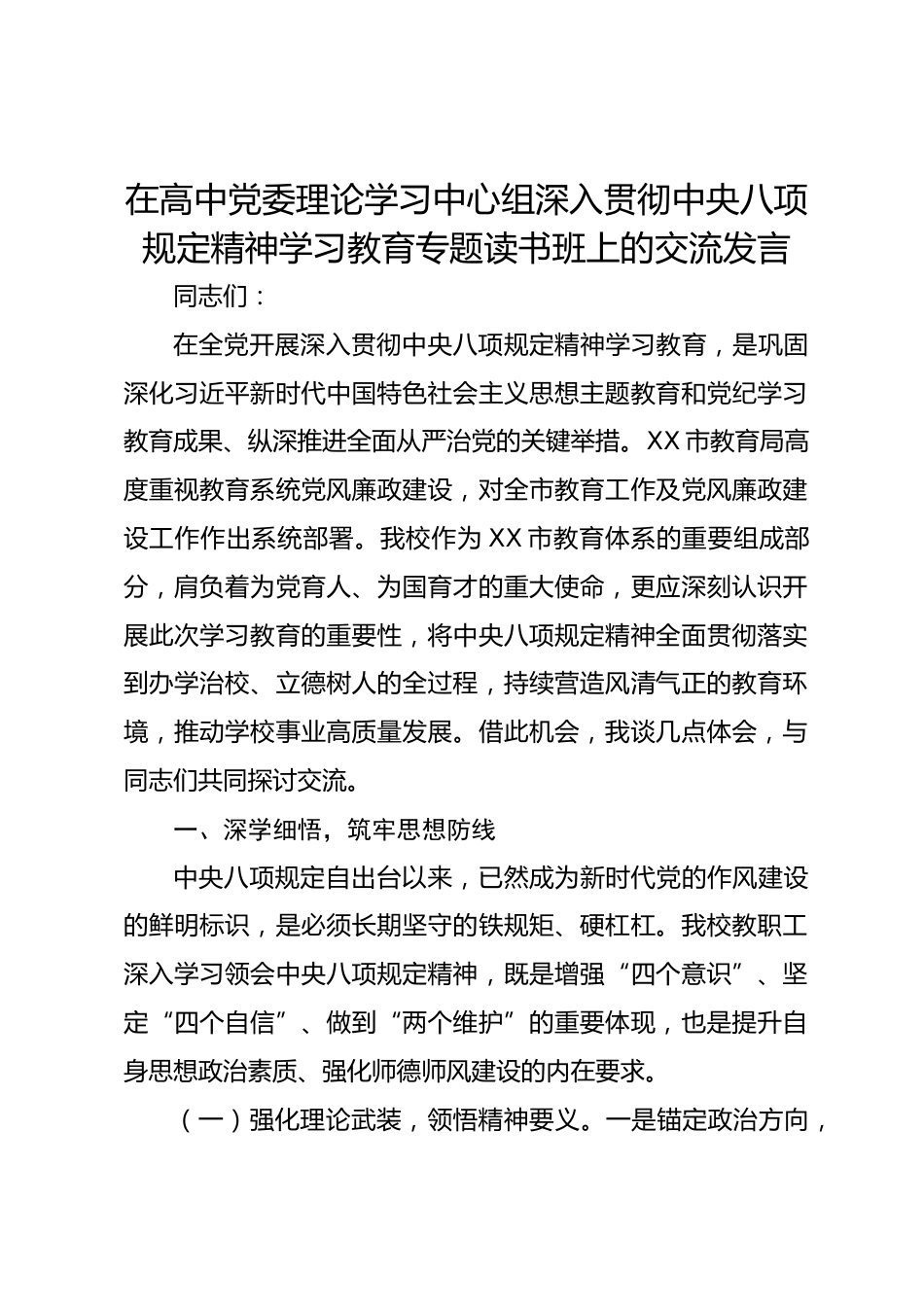 在高中党委理论学习中心组深入贯彻中央八项规定精神学习教育专题读书班上的交流发言

同志们：

在全党开展深入贯彻中央八项规定精神学习教育，是巩固深化习近平新时代中国特色社会主义思想主题教育和党纪学习教育成果、纵深推进全面从严治党的关键举措。XX市教育局高度重视教育系统党风廉政建设，对全市教育工作及党风廉政建设工作作出系统部署。我校作为XX市教育体系的重要组成部分，肩负着为党育人、为国育才的重大使命，更应深刻认识开展此次学习教育的重要性，将中央八项规定精神全面贯彻落实到办学治校、立德树人的全过程，持续营造风清气正的教育环境，推动学校事业高质量发展。借此机会，我谈几点体会，与同志们共同探讨交流。

一、深学细悟，筑牢思想防线

中央八项规定自出台以来，已然成为新时代党的作风建设的鲜明标识，是必须长期坚守的铁规矩、硬杠杠。我校教职工深入学习领会中央八项规定精神，既是增强“四个意识”、坚定“四个自信”、做到“两个维护”的重要体现，也是提升自身思想政治素质、强化师德师风建设的内在要求。

（一）强化理论武装，领悟精神要义。一是锚定政治方向，